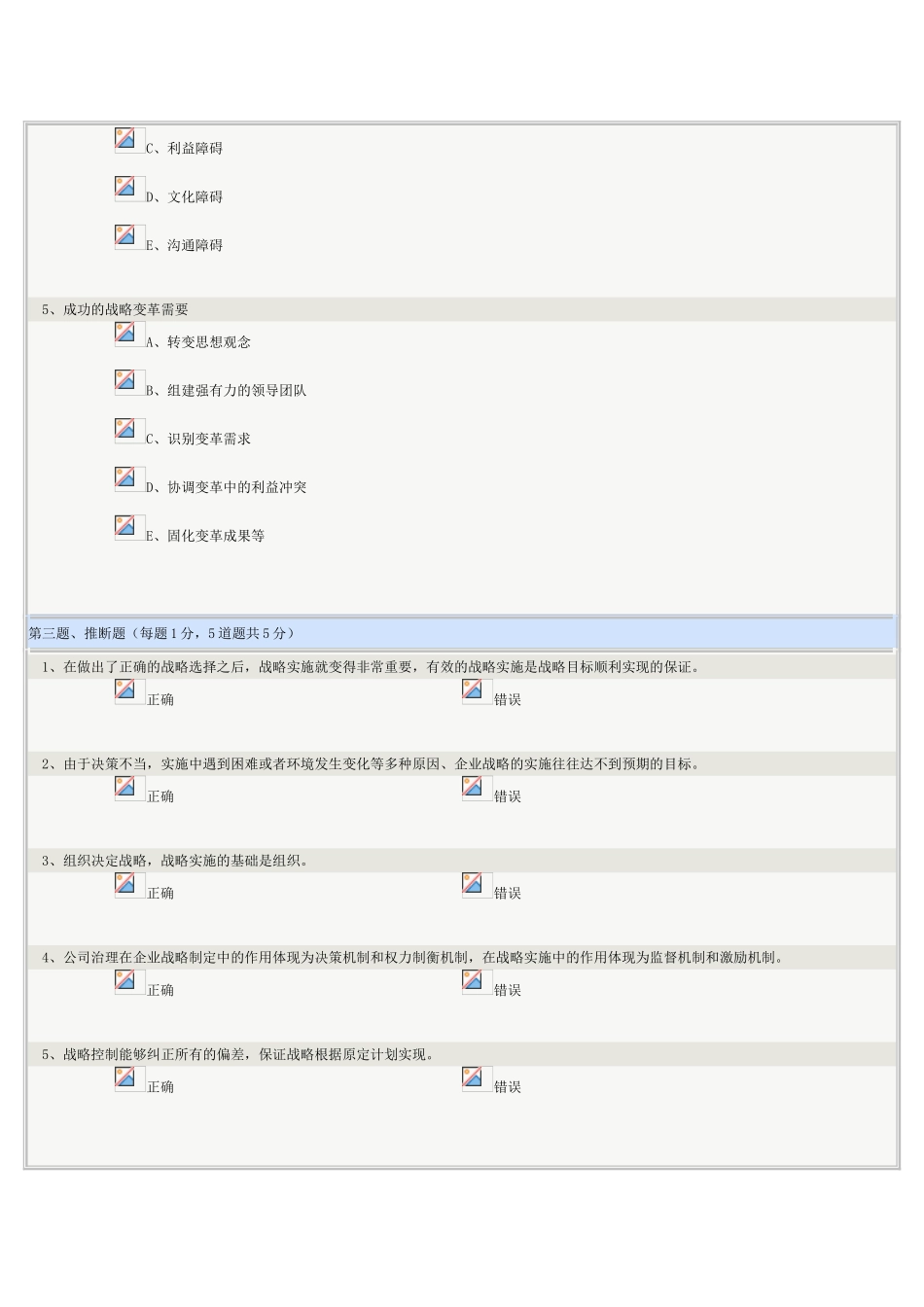 C、利益障碍

D、文化障碍

E、沟通障碍

5、成功的战略变革需要

A、转变思想观念

B、组建强有力的领导团队

C、识别变革需求

D、协调变革中的利益冲突

E、固化变革成果等

第三题、推断题（每题1分，5道题共5分）

1、在做出了正确的战略选择之后，战略实施就变得非常重要，有效的战略实施是战略目标顺利实现的保证。

正确 错误

2、由于决策不当，实施中遇到困难或者环境发生变化等多种原因、企业战略的实施往往达不到预期的目标。

正确 错误

3、组织决定战略，战略实施的基础是组织。

正确 错误

4、公司治理在企业战略制定中的作用体现为决策机制和权力制衡机制，在战略实施中的作用体现为监督机制和激励机制。

正确 错误

5、战略控制能够纠正所有的偏差，保证战略根据原定计划实现。

正确 错误